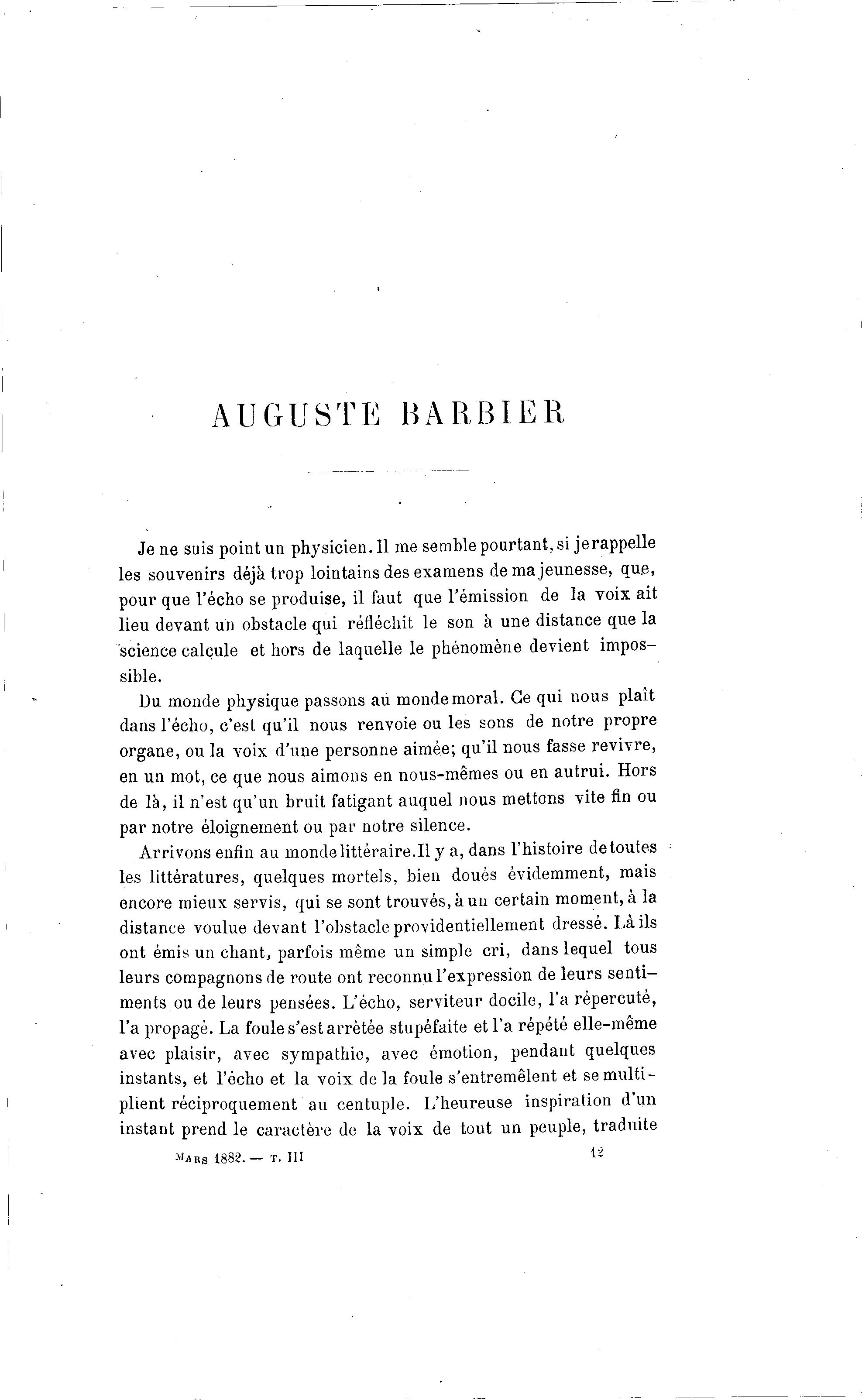 AUGUSTE BARBIER

Je ne suis point un physicien. Il me semble pourtant, si je rappelle les souvenirs déjà trop lointains des examens de ma jeunesse, que, pour que l'écho se produise, il faut que l'émission de la voix ait lieu devant un obstacle qui réfléchit le son à une distance que la science calcule et hors de laquelle le phénomène devient impossible.

Du monde physique passons au monde moral. Ce qui nous plaît dans l'écho, c'est qu'il nous renvoie ou les sons de notre propre organe, ou la voix d'une personne aimée; qu'il nous fasse revivre, en un mot, ce que nous aimons en nous-mêmes ou en autrui. Hors de là, il n'est qu'un bruit fatigant auquel nous mettons vite fin ou par notre éloignement ou par notre silence.

Arrivons enfin au monde littéraire. Il y a, dans l'histoire de toutes les littératures, quelques mortels, bien doués évidemment, mais encore mieux servis, qui se sont trouvés, à un certain moment, à la distance voulue devant l'obstacle providentiellement dressé. Là ils ont émis un chant, parfois même un simple cri, dans lequel tous leurs compagnons de route ont reconnu l'expression de leurs sentiments ou de leurs pensées. L'écho, serviteur docile, l'a répercuté, l'a propagé. La foule s'est arrêtée stupéfaite et l'a répété elle-même avec plaisir, avec sympathie, avec émotion, pendant quelques instants, et l'écho et la voix de la foule s'entremêlent et se multiplient réciproquement au centuple. L'heureuse inspiration d'un instant prend le caractère de la voix de tout un peuple, traduite

MARS 1882. — T. III 12